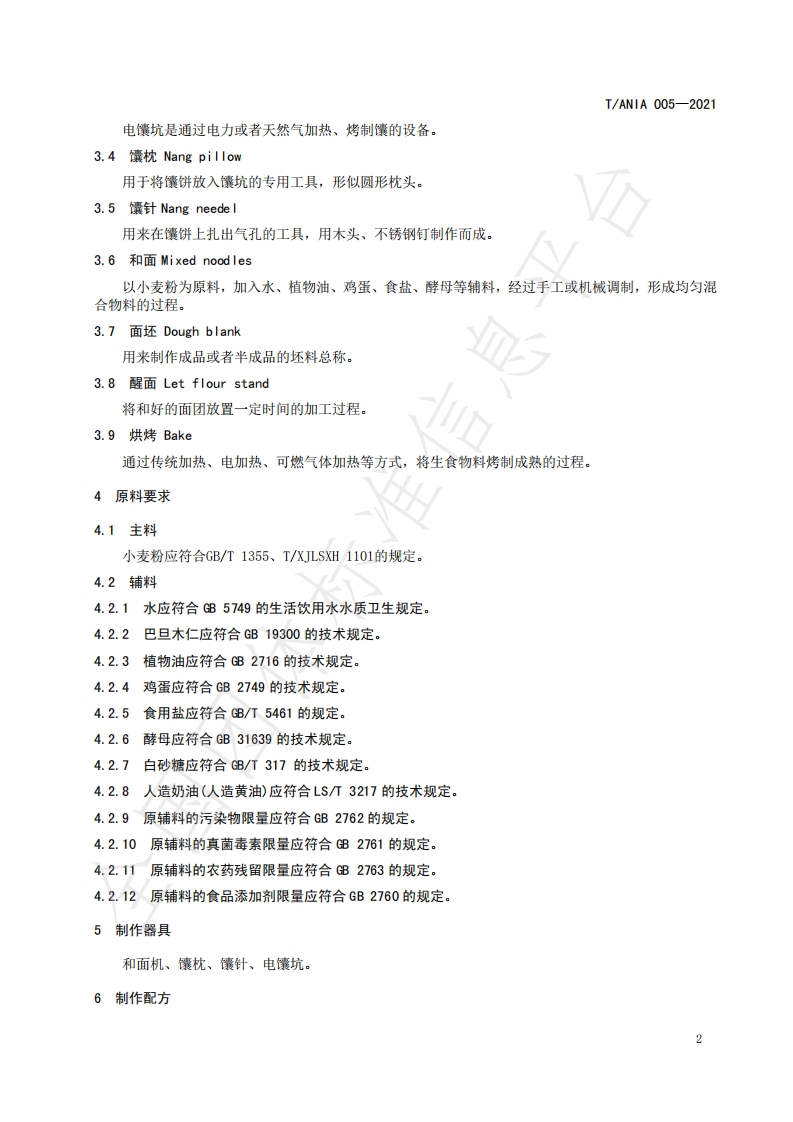 T/ANIA 005—2021

电馕坑是通过电力或者天然气加热、烤制馕的设备。

3.4 馕枕 Nang pillow

用于将馕饼放入馕坑的专用工具，形似圆形枕头。

3.5 馕针 Nang needel

用来在馕饼上扎出气孔的工具，用木头、不锈钢钉制作而成。

3.6 和面 Mixed noodles

以小麦粉为原料，加入水、植物油、鸡蛋、食盐、酵母等辅料，经过手工或机械调制，形成均匀混合物料的过程。

3.7 面坯 Dough blank

用来制作成品或者半成品的坯料总称。

3.8 醒面 Let flour stand

将和好的面团放置一定时间的加工过程。

3.9 烘烤 Bake

通过传统加热、电加热、可燃气体加热等方式，将生食物料烤制成熟的过程。

4 原料要求

4.1 主料

小麦粉应符合GB/T 1355、T/XJLSXH 1101的规定。

4.2 辅料

4.2.1 水应符合 GB 5749 的生活饮用水水质卫生规定。

4.2.2 巴旦木仁应符合 GB 19300 的技术规定。

4.2.3 植物油应符合 GB 2716 的技术规定。

4.2.4 鸡蛋应符合 GB 2749 的技术规定。

4.2.5 食用盐应符合 GB/T 5461 的规定。

4.2.6 酵母应符合 GB 31639 的技术规定。

4.2.7 白砂糖应符合 GB/T 317 的技术规定。

4.2.8 人造奶油(人造黄油)应符合 LS/T 3217 的技术规定。

4.2.9 原辅料的污染物限量应符合 GB 2762 的规定。

4.2.10 原辅料的真菌毒素限量应符合 GB 2761 的规定。

4.2.11 原辅料的农药残留限量应符合 GB 2763 的规定。

4.2.12 原辅料的食品添加剂限量应符合 GB 2760 的规定。

5 制作器具

和面机、馕枕、馕针、电馕坑。

6 制作配方

2